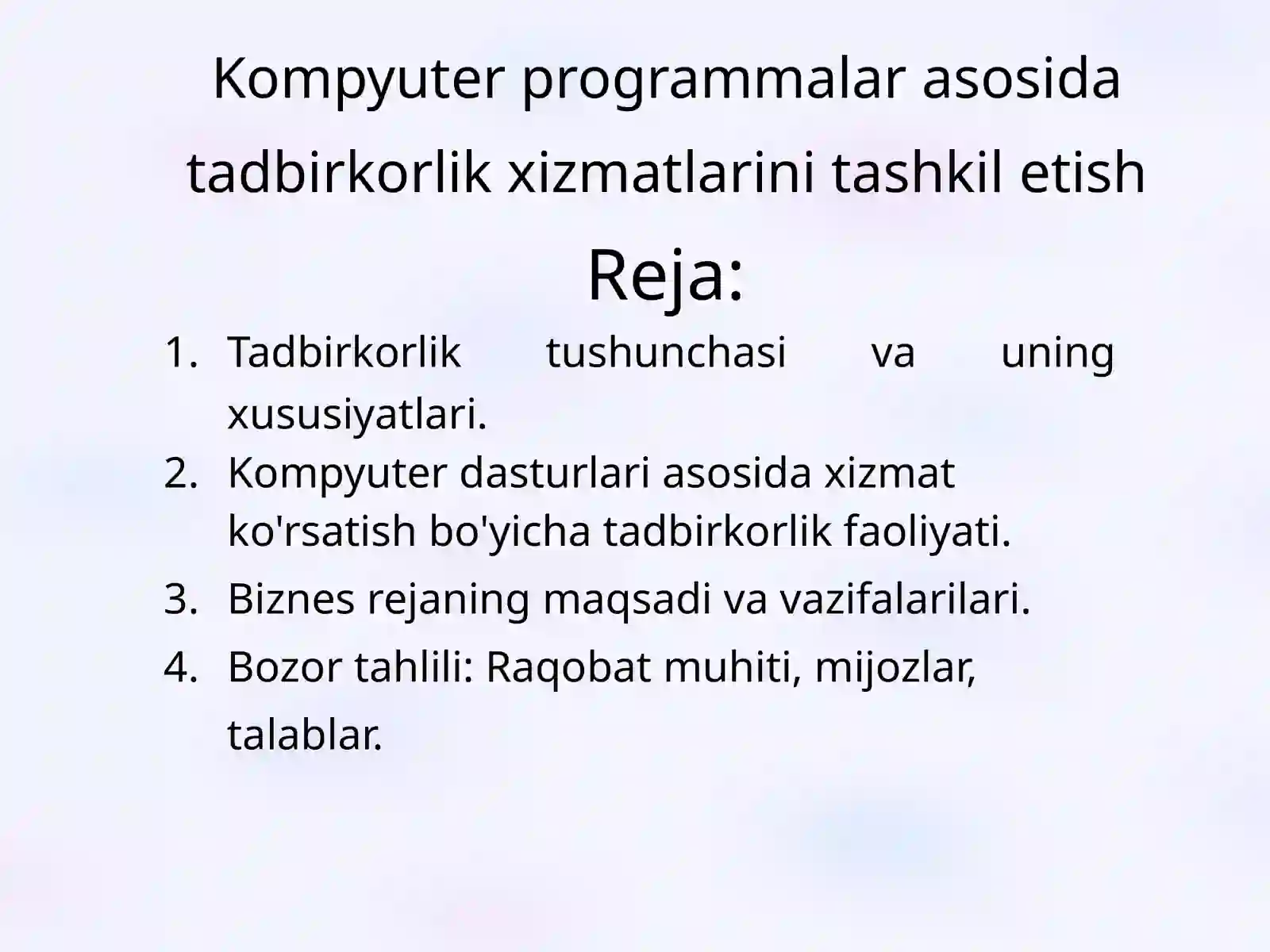 Kompyuter programmalar asosida tadbirkorlik xizmatlarini tashkil etish

Reja:

1. Tadbirkorlik tushunchasi va uning xususiyatlari.
2. Kompyuter dasturlari asosida xizmat ko'rsatish bo'yicha tadbirkorlik faoliyati.
3. Biznes rejaning maqsadi va vazifalarilari.
4. Bozor tahlili: Raqobat muhiti, mijozlar, talablar.